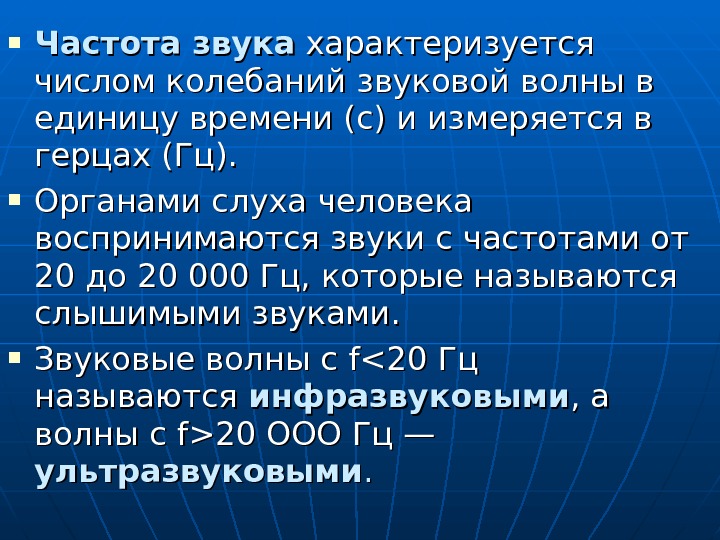 ▪ Частота звука характеризуется числом колебаний звуковой волны в единицу времени (с) и измеряется в герцах (Гц).

▪ Органами слуха человека воспринимаются звуки с частотами от 20 до 20 000 Гц, которые называются слышимыми звуками.

▪ Звуковые волны с f<20 Гц называются инфразвуковыми, а волны с f>20 ООО Гц — ультразвуковыми.